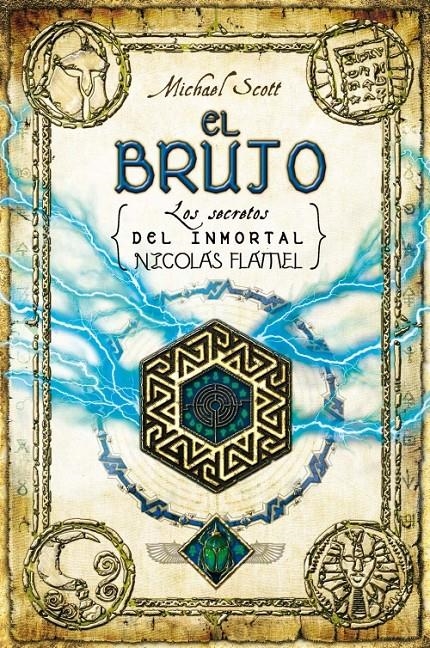 Michael Scott

EL BRUJO

Los secretos DEL INMORTAL NICOLAS FLAMEL